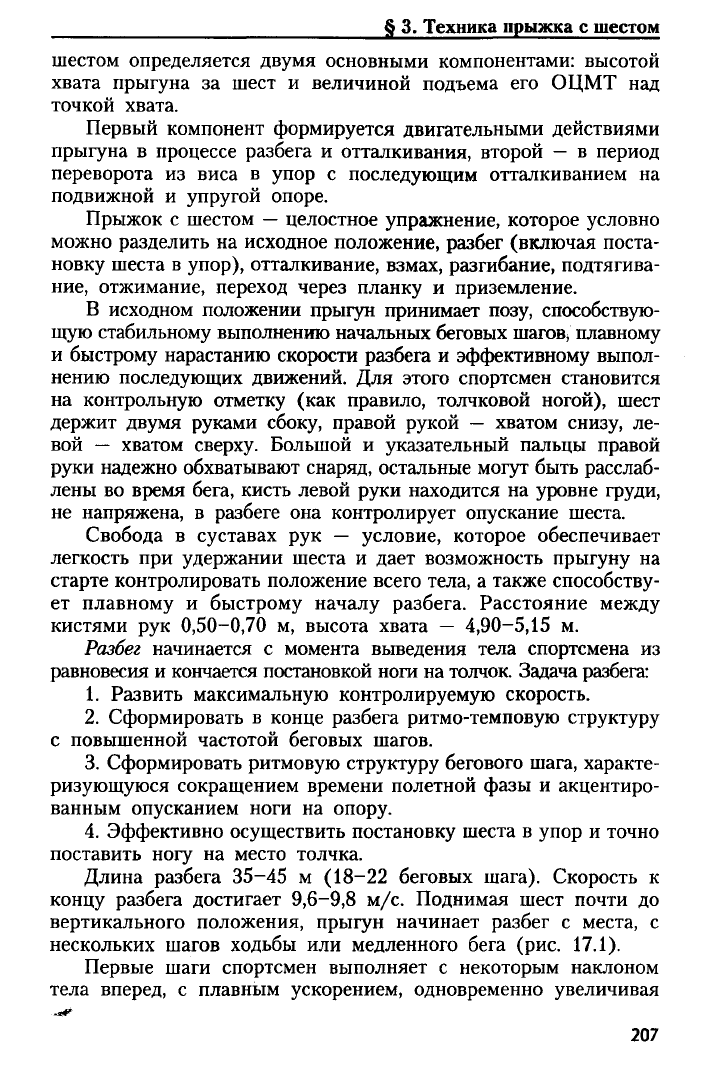 § 3. Техника прыжка с шестом

шестом определяется двумя основными компонентами: высотой хвата прыгуна за шест и величиной подъема его ОЦМТ над точкой хвата.

Первый компонент формируется двигательными действиями прыгуна в процессе разбега и отталкивания, второй — в период переворота из виса в упор с последующим отталкиванием на подвижной и упругой опоре.

Прыжок с шестом — целостное упражнение, которое условно можно разделить на исходное положение, разбег (включая постановку шеста в упор), отталкивание, взмах, разгибание, подтягивание, отжимание, переход через планку и приземление.

В исходном положении прыгун принимает позу, способствующую стабильному выполнению начальных беговых шагов, плавному и быстрому нарастанию скорости разбега и эффективному выполнению последующих движений. Для этого спортсмен становится на контрольную отметку (как правило, толчковой ногой), шест держит двумя руками сбоку, правой рукой — хватом снизу, левой — хватом сверху. Большой и указательный пальцы правой руки надежно обхватывают снаряд, остальные могут быть расслаблены во время бега, кисть левой руки находится на уровне груди, не напряжена, в разбеге она контролирует опускание шеста.

Свобода в суставах рук — условие, которое обеспечивает легкость при удержании шеста и дает возможность прыгуну на старте контролировать положение всего тела, а также способствует плавному и быстрому началу разбега. Расстояние между кистями рук 0,50–0,70 м, высота хвата — 4,90–5,15 м.

Разбег начинается с момента выведения тела спортсмена из равновесия и кончается постановкой ноги на толчок. Задача разбега:

1. Развить максимальную контролируемую скорость.

2. Сформировать в конце разбега ритмо-темповую структуру с повышенной частотой беговых шагов.

3. Сформировать ритмовую структуру бегового шага, характеризующуюся сокращением времени полетной фазы и акцентированным опусканием ноги на опору.

4. Эффективно осуществить постановку шеста в упор и точно поставить ногу на место толчка.

Длина разбега 35–45 м (18–22 беговых шага). Скорость к концу разбега достигает 9,6–9,8 м/с. Поднимая шест почти до вертикального положения, прыгун начинает разбег с места, с нескольких шагов ходьбы или медленного бега (рис. 17.1).

Первые шаги спортсмен выполняет с некоторым наклоном тела вперед, с плавным ускорением, одновременно увеличивая

207